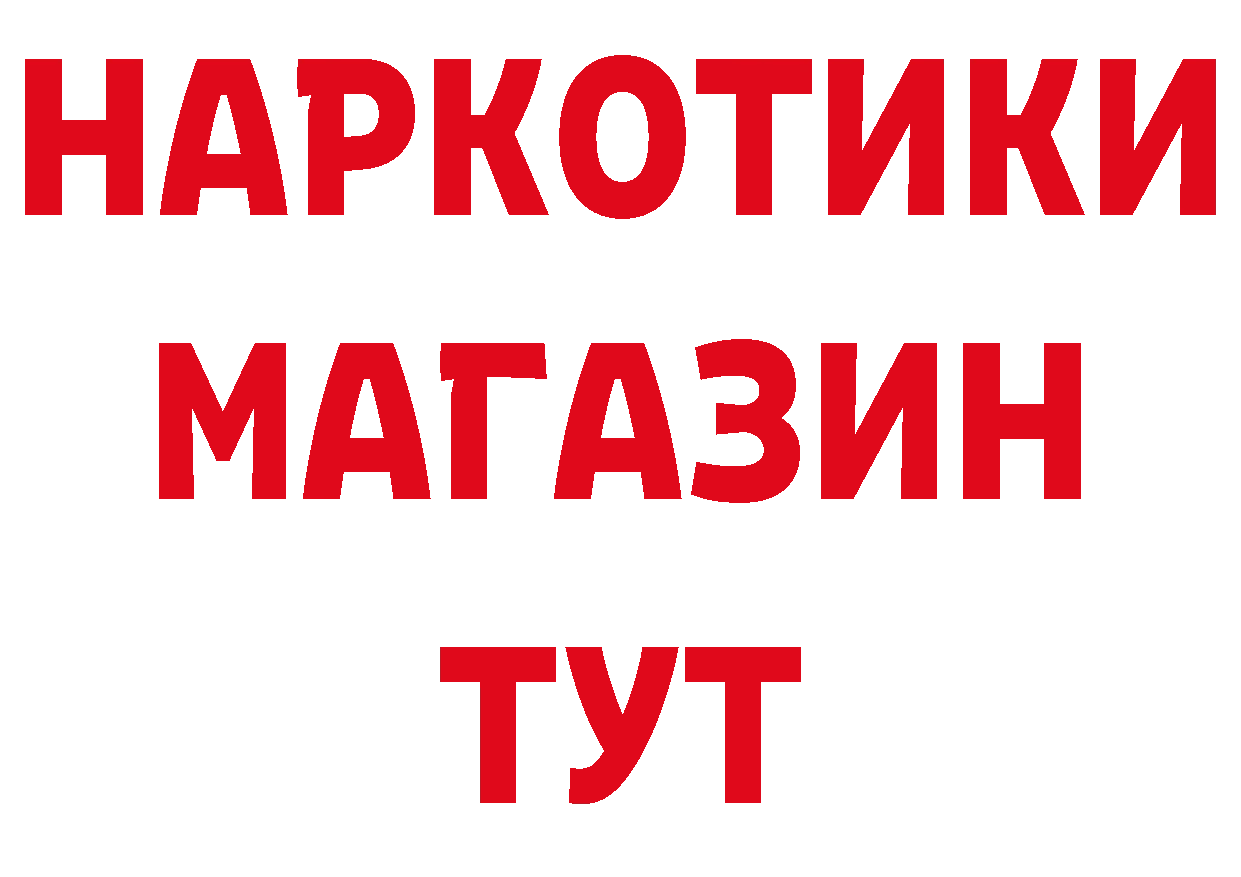 НАРКОТИКИ
МАГАЗИН
ТУТ